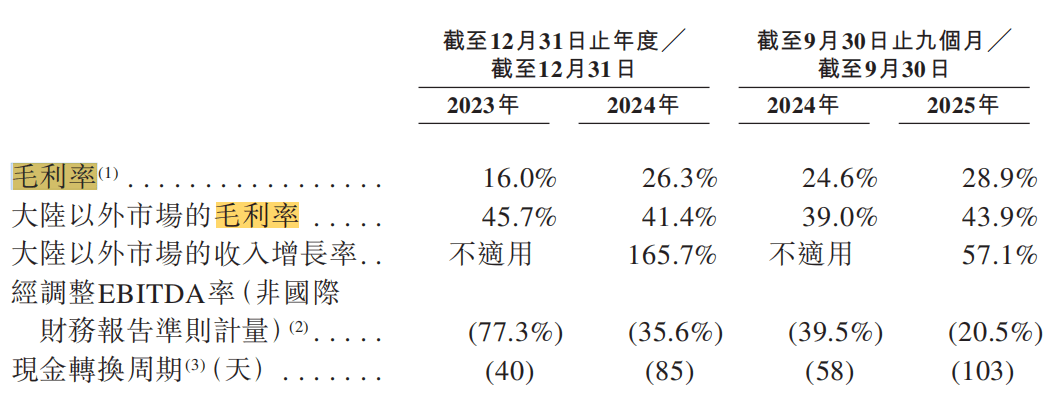 |  | 截至12月31日止年度／截至12月31日 |  | 截至9月30日止九個月／截至9月30日 |  |
|---|---|---|---|---|
|  | 2023年 | 2024年 | 2024年 | 2025年 |
| 毛利率$^{(1)}$ | 16.0% | 26.3% | 24.6% | 28.9% |
| 大陸以外市場的毛利率 | 45.7% | 41.4% | 39.0% | 43.9% |
| 大陸以外市場的收入增長率 | 不適用 | 165.7% | 不適用 | 57.1% |
| 經調整EBITDA率(非國際財務報告準則計量)$^{(2)}$ | (77.3%) | (35.6%) | (39.5%) | (20.5%) |
| 現金轉換周期$^{(3)}$(天) | (40) | (85) | (58) | (103) |